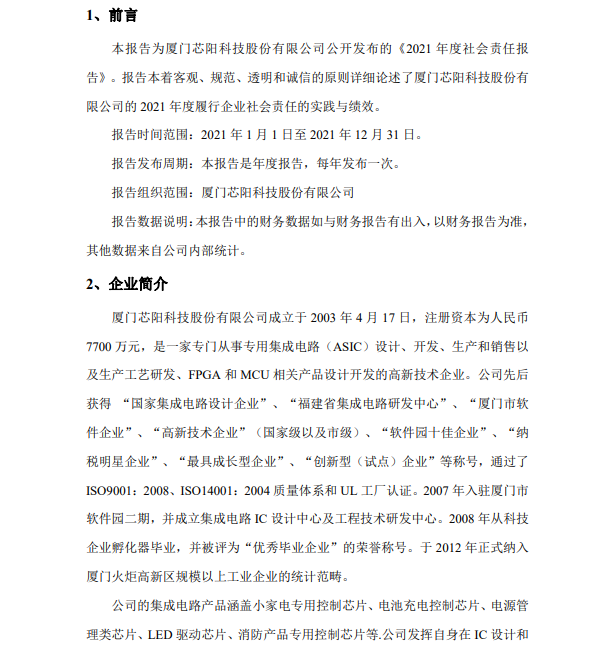 1、前言

本报告为厦门芯阳科技股份有限公司公开发布的《2021 年度社会责任报告》。报告本着客观、规范、透明和诚信的原则详细论述了厦门芯阳科技股份有限公司的 2021 年度履行企业社会责任的实践与绩效。

报告时间范围：2021 年 1 月 1 日至 2021 年 12 月 31 日。

报告发布周期：本报告是年度报告，每年发布一次。

报告组织范围：厦门芯阳科技股份有限公司

报告数据说明：本报告中的财务数据如与财务报告有出入，以财务报告为准，其他数据来自公司内部统计。

2、企业简介

厦门芯阳科技股份有限公司成立于 2003 年 4 月 17 日，注册资本为人民币 7700 万元，是一家专门从事专用集成电路（ASIC）设计、开发、生产和销售以及生产工艺研发、FPGA 和 MCU 相关产品设计开发的高新技术企业。公司先后获得 “国家集成电路设计企业”、“福建省集成电路研发中心”、“厦门市软件企业”、“高新技术企业”（国家级以及市级）、“软件园十佳企业”、“纳税明星企业”、“最具成长型企业”、“创新型（试点）企业”等称号，通过了 ISO9001：2008、ISO14001：2004 质量体系和 UL 工厂认证。2007 年入驻厦门市软件园二期，并成立集成电路 IC 设计中心及工程技术研发中心。2008 年从科技企业孵化器毕业，并被评为“优秀毕业企业”的荣誉称号。于 2012 年正式纳入厦门火炬高新区规模以上工业企业的统计范畴。

公司的集成电路产品涵盖小家电专用控制芯片、电池充电控制芯片、电源管理类芯片、LED 驱动芯片、消防产品专用控制芯片等.公司发挥自身在 IC 设计和